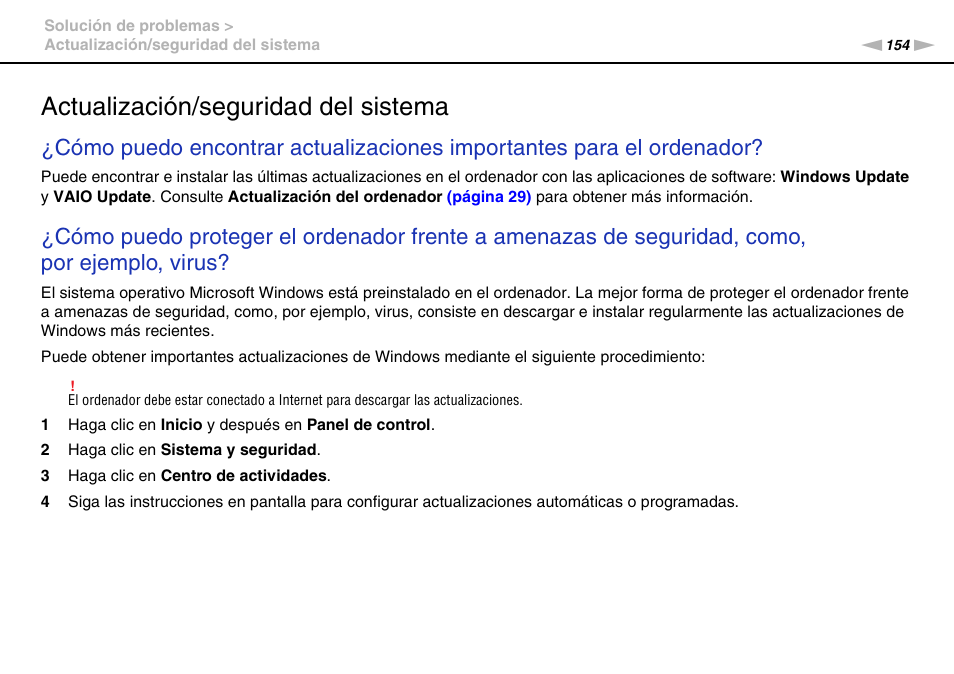 Solución de problemas >
Actualización/seguridad del sistema

154

Actualización/seguridad del sistema

¿Cómo puedo encontrar actualizaciones importantes para el ordenador?

Puede encontrar e instalar las últimas actualizaciones en el ordenador con las aplicaciones de software: Windows Update y VAIO Update. Consulte Actualización del ordenador (página 29) para obtener más información.

¿Cómo puedo proteger el ordenador frente a amenazas de seguridad, como, por ejemplo, virus?

El sistema operativo Microsoft Windows está preinstalado en el ordenador. La mejor forma de proteger el ordenador frente a amenazas de seguridad, como, por ejemplo, virus, consiste en descargar e instalar regularmente las actualizaciones de Windows más recientes.

Puede obtener importantes actualizaciones de Windows mediante el siguiente procedimiento:

!
El ordenador debe estar conectado a Internet para descargar las actualizaciones.

1 Haga clic en Inicio y después en Panel de control.
2 Haga clic en Sistema y seguridad.
3 Haga clic en Centro de actividades.
4 Siga las instrucciones en pantalla para configurar actualizaciones automáticas o programadas.